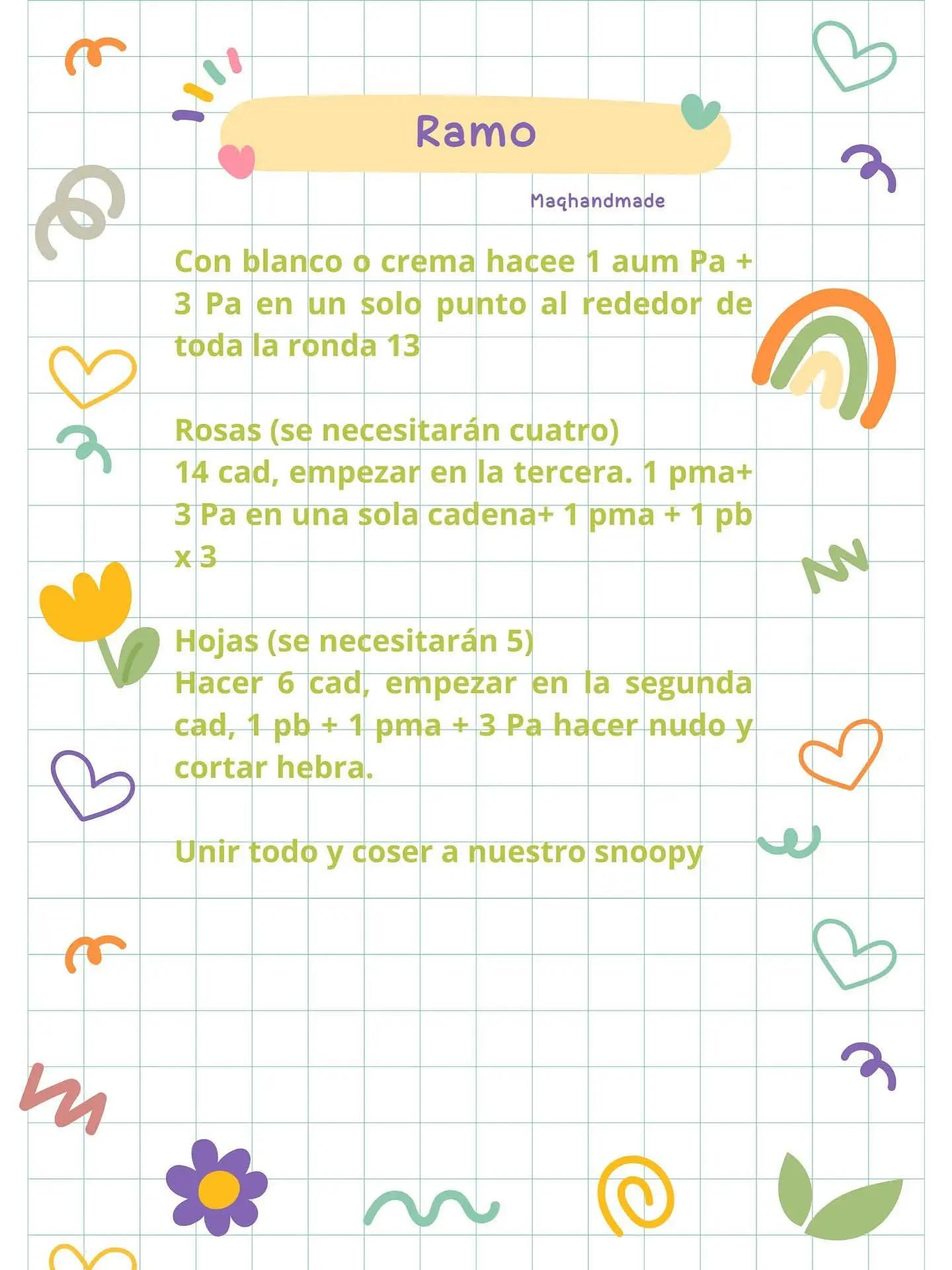 Ramo

Maqhandmade

Con blanco o crema hacee 1 aum Pa + 3 Pa en un solo punto al rededor de toda la ronda 13

Rosas (se necesitarán cuatro)
14 cad, empezar en la tercera. 1 pma+ 3 Pa en una sola cadena+ 1 pma + 1 pb x 3

Hojas (se necesitarán 5)
Hacer 6 cad, empezar en la segunda cad, 1 pb + 1 pma + 3 Pa hacer nudo y cortar hebra.

Unir todo y coser a nuestro snoopy